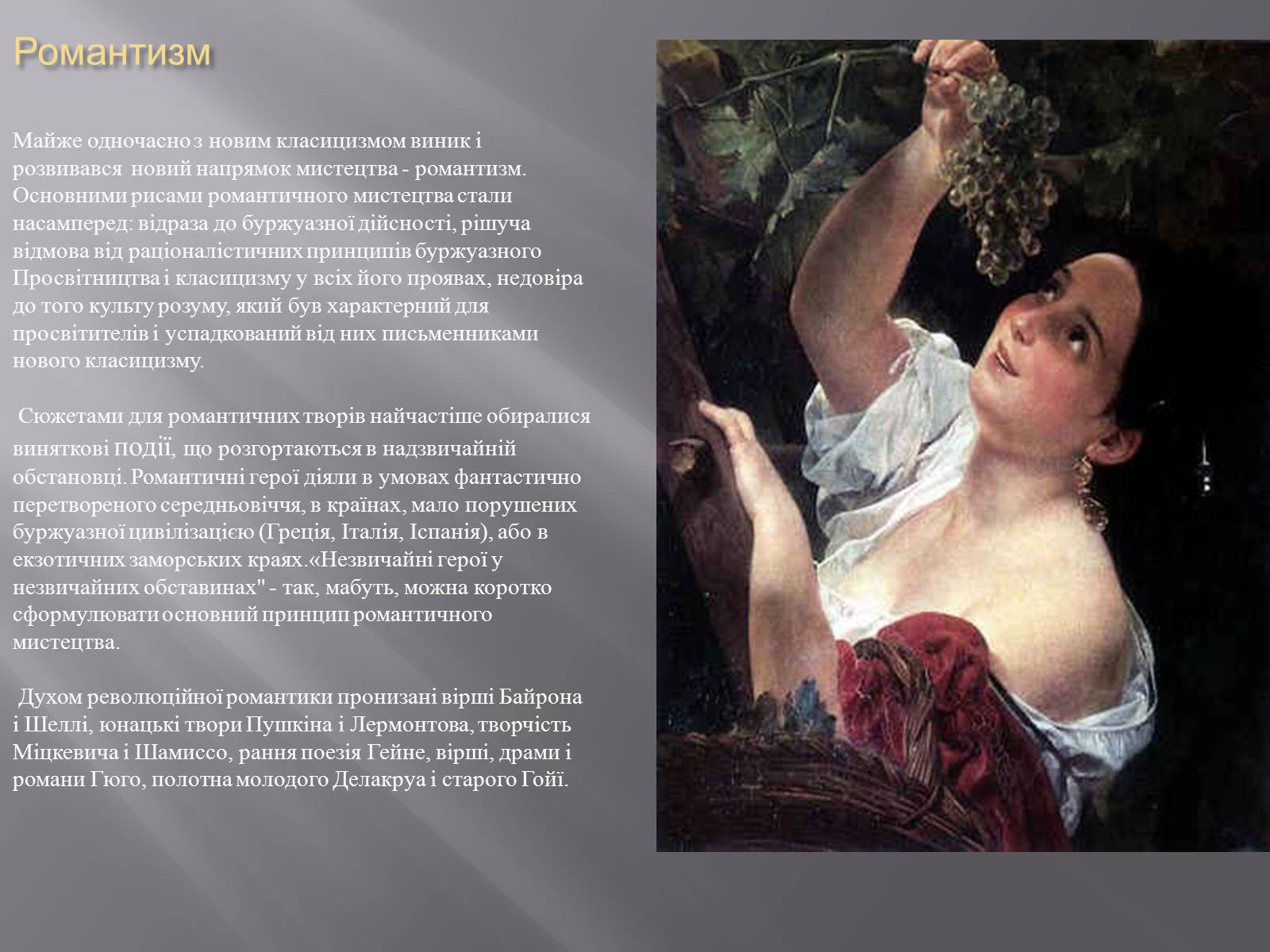 Романтизм

Майже одночасно з новим класицизмом виник і розвивався новий напрямок мистецтва - романтизм. Основними рисами романтичного мистецтва стали насамперед: відраза до буржуазної дійсності, рішуча відмова від раціоналістичних принципів буржуазного Просвітництва і класицизму у всіх його проявах, недовіра до того культу розуму, який був характерний для просвітителів і успадкований від них письменниками нового класицизму.

Сюжетами для романтичних творів найчастіше обиралися виняткові події, що розгортаються в надзвичайній обстановці. Романтичні герої діяли в умовах фантастично перетвореного середньовіччя, в країнах, мало порушених буржуазної цивілізацією (Греція, Італія, Іспанія), або в екзотичних заморських краях.«Незвичайні герої у незвичайних обставинах" - так, мабуть, можна коротко сформулювати основний принцип романтичного мистецтва.

Духом революційної романтики пронизані вірші Байрона і Шеллі, юнацькі твори Пушкіна і Лермонтова, творчість Міцкевича і Шамиссо, рання поезія Гейне, вірші, драми і романи Гюго, полотна молодого Делакруа і старого Гойї.